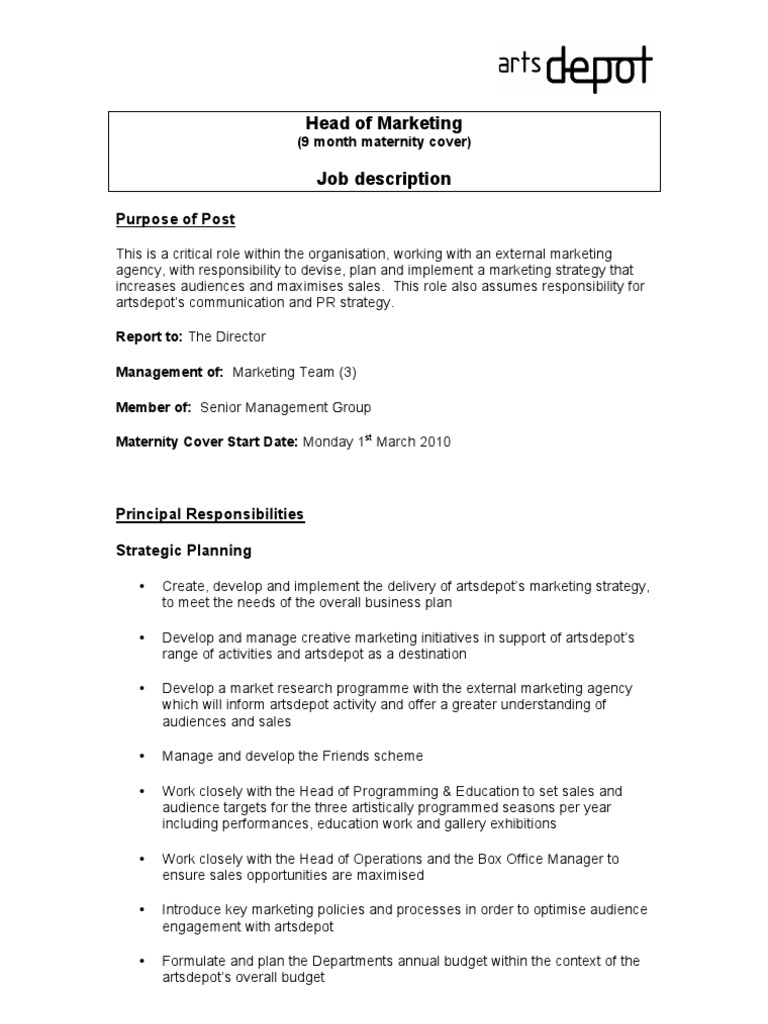 arts depot

Head of Marketing
(9 month maternity cover)

Job description

Purpose of Post

This is a critical role within the organisation, working with an external marketing agency, with responsibility to devise, plan and implement a marketing strategy that increases audiences and maximises sales. This role also assumes responsibility for artsdepot's communication and PR strategy.

Report to: The Director

Management of: Marketing Team (3)

Member of: Senior Management Group

Maternity Cover Start Date: Monday 1$^{st}$ March 2010

Principal Responsibilities

Strategic Planning

• Create, develop and implement the delivery of artsdepot's marketing strategy, to meet the needs of the overall business plan

• Develop and manage creative marketing initiatives in support of artsdepot's range of activities and artsdepot as a destination

• Develop a market research programme with the external marketing agency which will inform artsdepot activity and offer a greater understanding of audiences and sales

• Manage and develop the Friends scheme

• Work closely with the Head of Programming & Education to set sales and audience targets for the three artistically programmed seasons per year including performances, education work and gallery exhibitions

• Work closely with the Head of Operations and the Box Office Manager to ensure sales opportunities are maximised

• Introduce key marketing policies and processes in order to optimise audience engagement with artsdepot

• Formulate and plan the Departments annual budget within the context of the artsdepot's overall budget